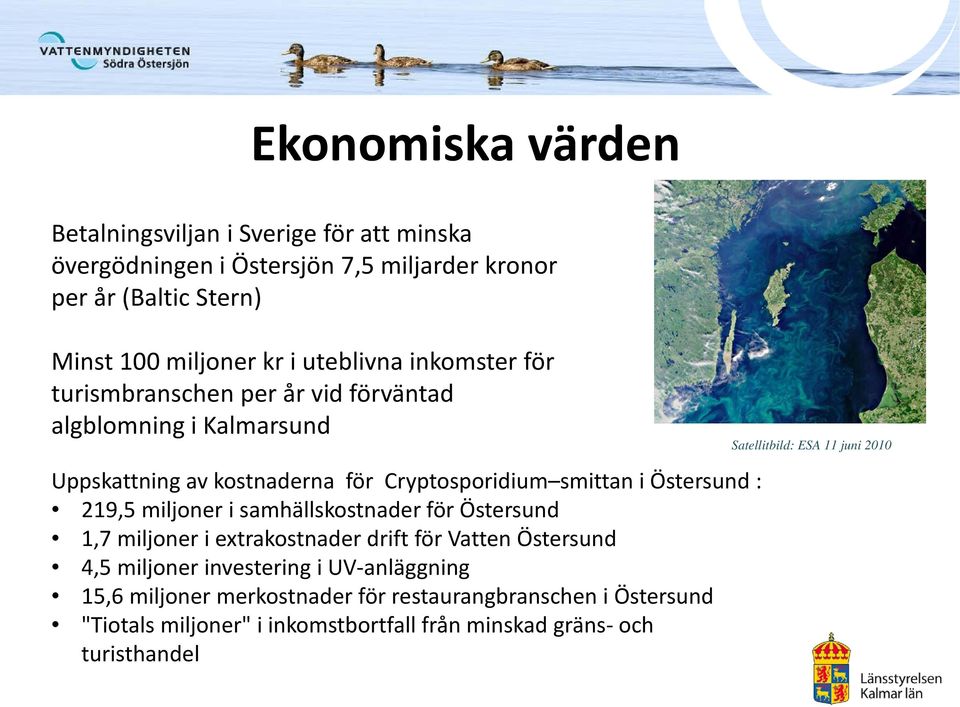 VATTENMYNDIGHETEN
Södra Östersjön

Ekonomiska värden

Betalningsviljan i Sverige för att minska övergödningen i Östersjön 7,5 miljarder kronor per år (Baltic Stern)

Minst 100 miljoner kr i uteblivna inkomster för turismbranschen per år vid förväntad algblomning i Kalmarsund

Satellitbild: ESA 11 juni 2010

Uppskattning av kostnaderna för Cryptosporidium–smittan i Östersund :
• 219,5 miljoner i samhällskostnader för Östersund
• 1,7 miljoner i extrakostnader drift för Vatten Östersund
• 4,5 miljoner investering i UV-anläggning
• 15,6 miljoner merkostnader för restaurangbranschen i Östersund
• "Tiotals miljoner" i inkomstbortfall från minskad gräns- och turisthandel

Länsstyrelsen
Kalmar län